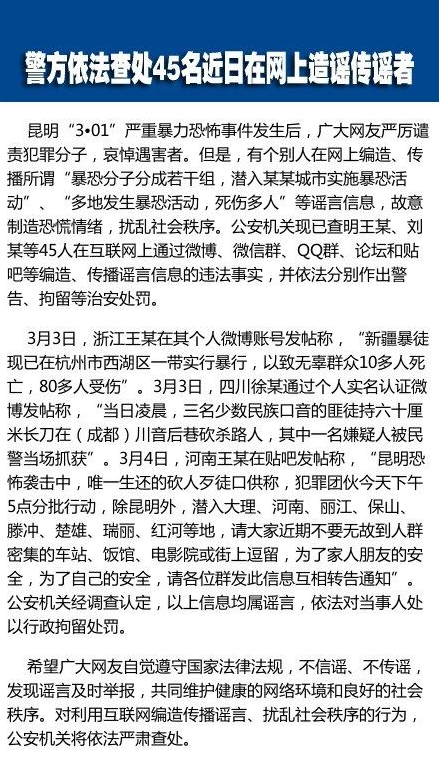 警方依法查处45名近日在网上造谣传谣者

昆明“3•01”严重暴力恐怖事件发生后，广大网友严厉谴责犯罪分子，哀悼遇害者。但是，有个别人在网上编造、传播所谓“暴恐分子分成若干组，潜入某某城市实施暴恐活动”、“多地发生暴恐活动，死伤多人”等谣言信息，故意制造恐慌情绪，扰乱社会秩序。公安机关现已查明王某、刘某等45人在互联网上通过微博、微信群、QQ群、论坛和贴吧等编造、传播谣言信息的违法事实，并依法分别作出警告、拘留等治安处罚。

3月3日，浙江王某在其个人微博账号发帖称，“新疆暴徒现已在杭州市西湖区一带实行暴行，以致无辜群众10多人死亡，80多人受伤”。3月3日，四川徐某通过个人实名认证微博发帖称，“当日凌晨，三名少数民族口音的匪徒持六十厘米长刀在（成都）川音后巷砍杀路人，其中一名嫌疑人被民警当场抓获”。3月4日，河南王某在贴吧发帖称，“昆明恐怖袭击中，唯一生还的砍人歹徒口供称，犯罪团伙今天下午5点分批行动，除昆明外，潜入大理、河南、丽江、保山、滕冲、楚雄、瑞丽、红河等地，请大家近期不要无故到人群密集的车站、饭馆、电影院或街上逗留，为了家人朋友的安全，为了自己的安全，请各位群发此信息互相转告通知”。公安机关经调查认定，以上信息均属谣言，依法对当事人处以行政拘留处罚。

希望广大网友自觉遵守国家法律法规，不信谣、不传谣，发现谣言及时举报，共同维护健康的网络环境和良好的社会秩序。对利用互联网编造传播谣言、扰乱社会秩序的行为，公安机关将依法严肃查处。